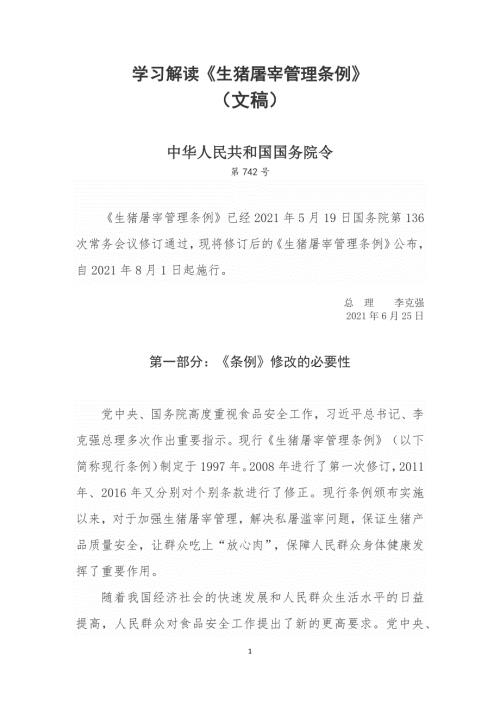 学习解读《生猪屠宰管理条例》
（文稿）

中华人民共和国国务院令
第 742 号

《生猪屠宰管理条例》已经 2021 年 5 月 19 日国务院第 136 次常务会议修订通过，现将修订后的《生猪屠宰管理条例》公布，自 2021 年 8 月 1 日起施行。

总　理　李克强
2021 年 6 月 25 日

第一部分：《条例》修改的必要性

党中央、国务院高度重视食品安全工作，习近平总书记、李克强总理多次作出重要指示。现行《生猪屠宰管理条例》（以下简称现行条例）制定于 1997 年。2008 年进行了第一次修订，2011 年、2016 年又分别对个别条款进行了修正。现行条例颁布实施以来，对于加强生猪屠宰管理，解决私屠滥宰问题，保证生猪产品质量安全，让群众吃上“放心肉”，保障人民群众身体健康发挥了重要作用。

随着我国经济社会的快速发展和人民群众生活水平的日益提高，人民群众对食品安全工作提出了新的更高要求。党中央、

1